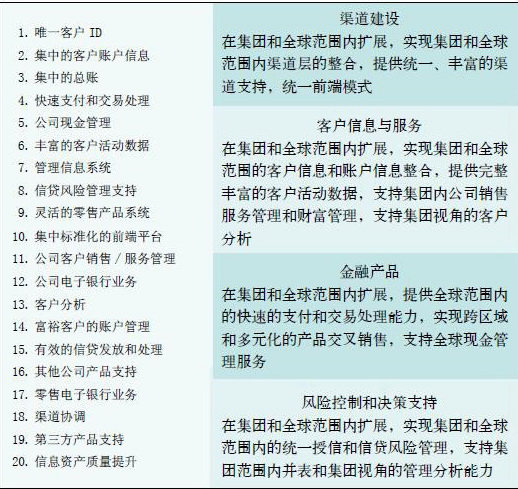 1. 唯一客户 ID
2. 集中的客户账户信息
3. 集中的总账
4. 快速支付和交易处理
5. 公司现金管理
6. 丰富的客户活动数据
7. 管理信息系统
8. 信贷风险管理支持
9. 灵活的零售产品系统
10. 集中标准化的前端平台
11. 公司客户销售 / 服务管理
12. 公司电子银行业务
13. 客户分析
14. 富裕客户的账户管理
15. 有效的信贷发放和处理
16. 其他公司产品支持
17. 零售电子银行业务
18. 渠道协调
19. 第三方产品支持
20. 信息资产质量提升

渠道建设
在集团和全球范围内扩展，实现集团和全球范围内渠道层的整合，提供统一、丰富的渠道支持，统一前端模式

客户信息与服务
在集团和全球范围内扩展，实现集团和全球范围的客户信息和账户信息整合，提供完整丰富的客户活动数据，支持集团内公司销售服务管理和财富管理，支持集团视角的客户分析

金融产品
在集团和全球范围内扩展，提供全球范围内的快速的支付和交易处理能力，实现跨区域和多元化的产品交叉销售，支持全球现金管理服务

风险控制和决策支持
在集团和全球范围内扩展，实现集团和全球范围内的统一授信和信贷风险管理，支持集团范围内并表和集团视角的管理分析能力